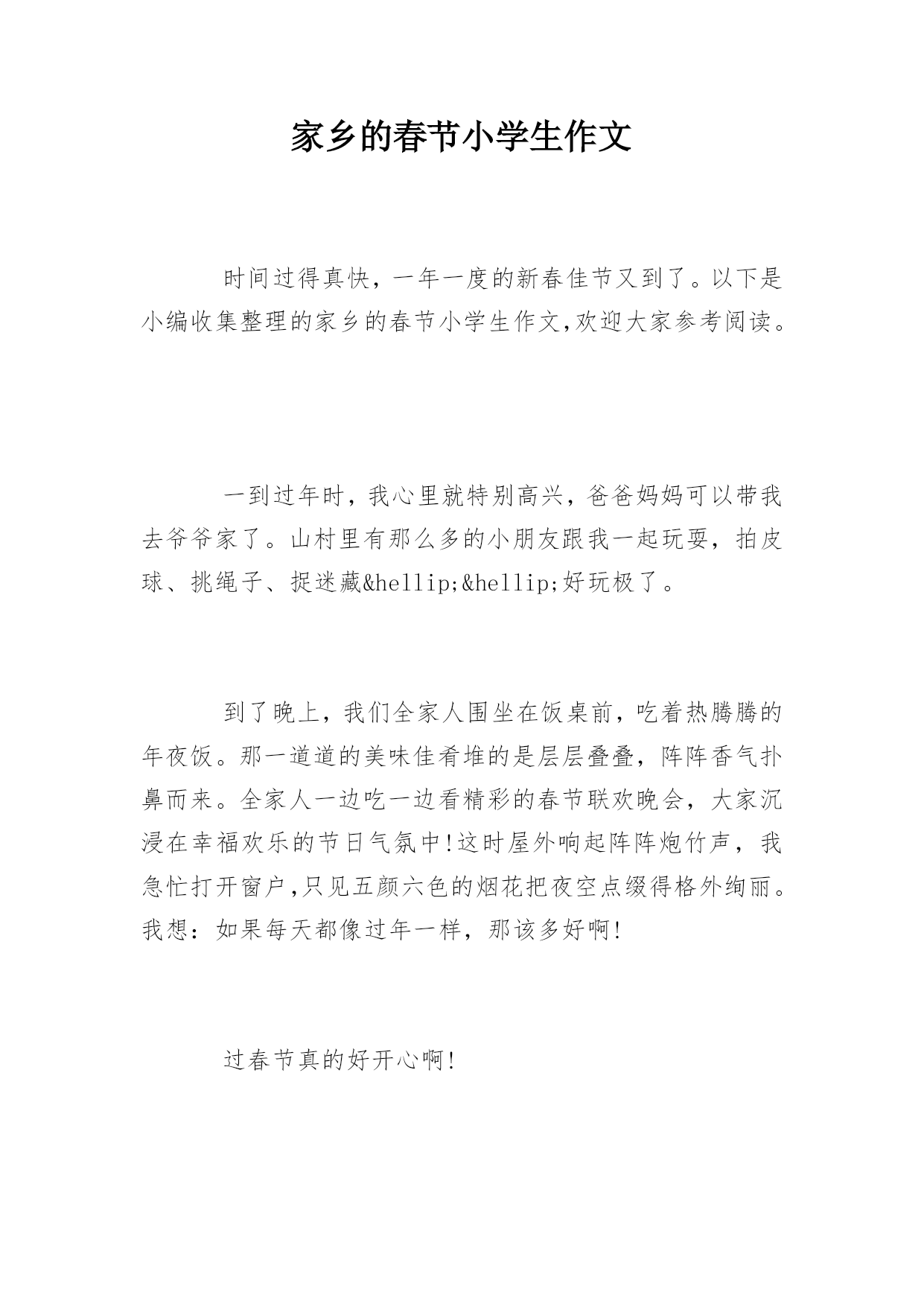 家乡的春节小学生作文

时间过得真快，一年一度的新春佳节又到了。以下是小编收集整理的家乡的春节小学生作文,欢迎大家参考阅读。

一到过年时，我心里就特别高兴，爸爸妈妈可以带我去爷爷家了。山村里有那么多的小朋友跟我一起玩耍，拍皮球、挑绳子、捉迷藏&hellip;&hellip;好玩极了。

到了晚上，我们全家人围坐在饭桌前，吃着热腾腾的年夜饭。那一道道的美味佳肴堆的是层层叠叠，阵阵香气扑鼻而来。全家人一边吃一边看精彩的春节联欢晚会，大家沉浸在幸福欢乐的节日气氛中!这时屋外响起阵阵炮竹声，我急忙打开窗户,只见五颜六色的烟花把夜空点缀得格外绚丽。我想：如果每天都像过年一样，那该多好啊!

过春节真的好开心啊!